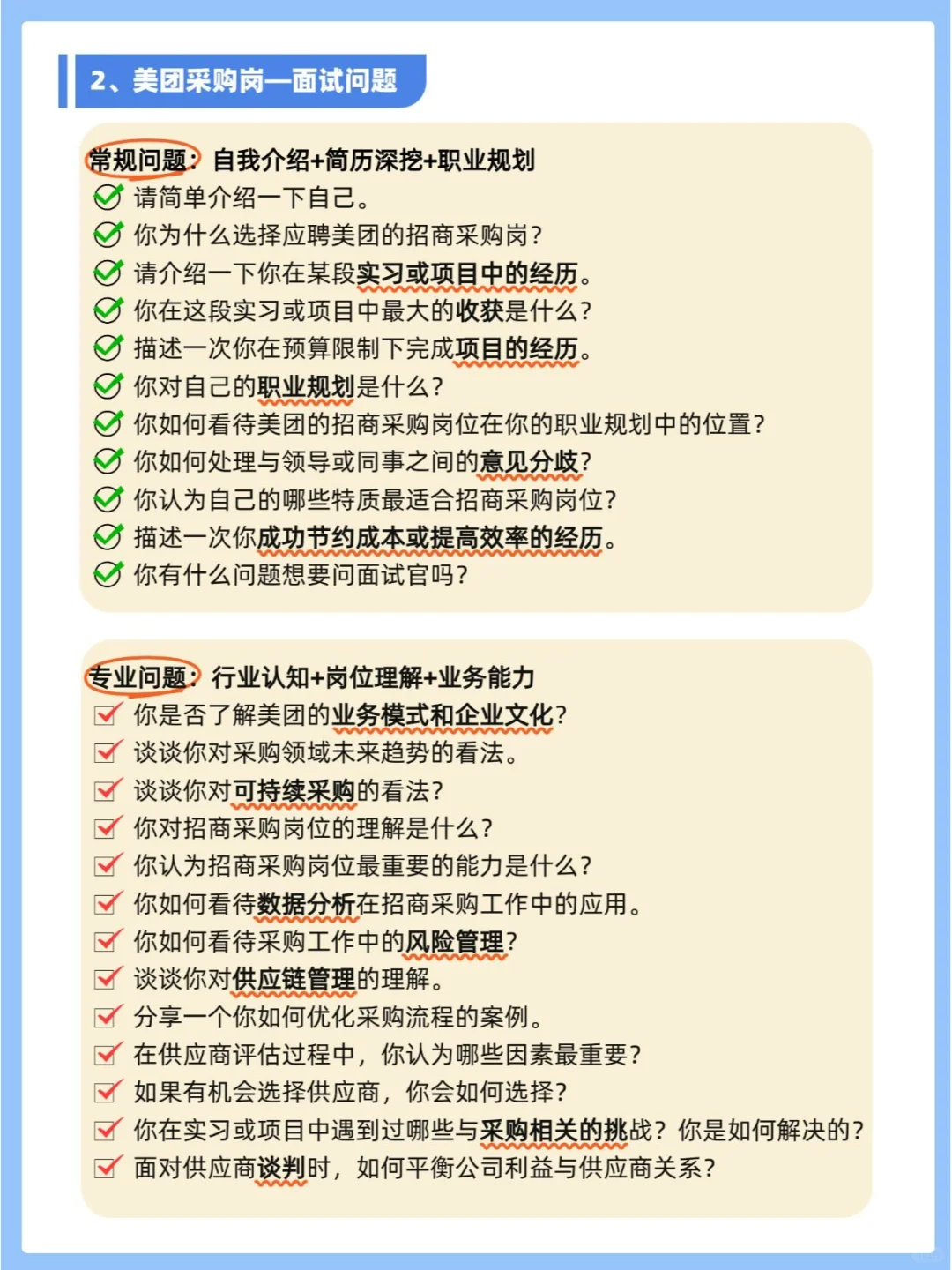 2、美团采购岗—面试问题

常规问题：自我介绍+简历深挖+职业规划
请简单介绍一下自己。
你为什么选择应聘美团的招商采购岗？
请介绍一下你在某段实习或项目中的经历。
你在这段实习或项目中最大的收获是什么？
描述一次你在预算限制下完成项目的经历。
你对自己的职业规划是什么？
你如何看待美团的招商采购岗位在你的职业规划中的位置？
你如何处理与领导或同事之间的意见分歧？
你认为自己的哪些特质最适合招商采购岗位？
描述一次你成功节约成本或提高效率的经历。
你有什么问题想要问面试官吗？

专业问题：行业认知+岗位理解+业务能力
你是否了解美团的业务模式和企业文化？
谈谈你对采购领域未来趋势的看法。
谈谈你对可持续采购的看法？
你对招商采购岗位的理解是什么？
你认为招商采购岗位最重要的能力是什么？
你如何看待数据分析在招商采购工作中的应用。
你如何看待采购工作中的风险管理？
谈谈你对供应链管理的理解。
分享一个你如何优化采购流程的案例。
在供应商评估过程中，你认为哪些因素最重要？
如果有机会选择供应商，你会如何选择？
你在实习或项目中遇到过哪些与采购相关的挑战？你是如何解决的？
面对供应商谈判时，如何平衡公司利益与供应商关系？